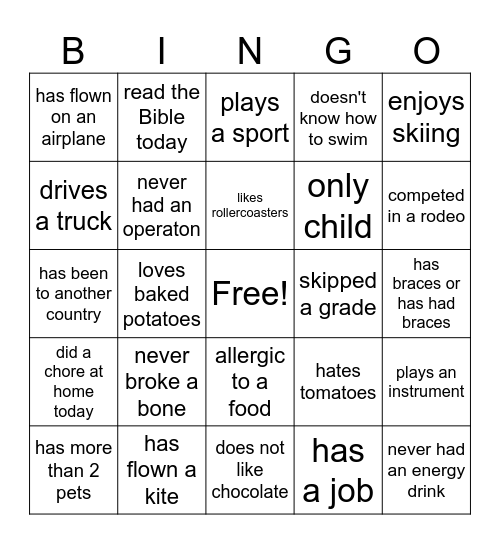 | B | I | N | G | O |
|---|---|---|---|---|
| has flown on an airplane | read the Bible today | plays a sport | doesn't know how to swim | enjoys skiing |
| drives a truck | never had an operaton | likes rollercoasters | only child | competed in a rodeo |
| has been to another country | loves baked potatoes | Free! | skipped a grade | has braces or has had braces |
| did a chore at home today | never broke a bone | allergic to a food | hates tomatoes | plays an instrument |
| has more than 2 pets | has flown a kite | does not like chocolate | has a job | never had an energy drink |